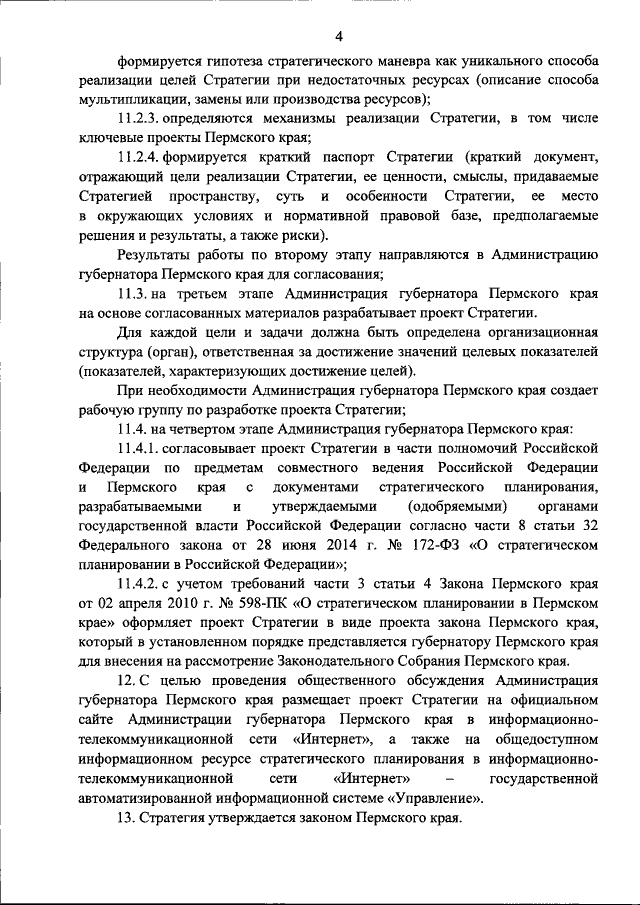 4

формируется гипотеза стратегического маневра как уникального способа реализации целей Стратегии при недостаточных ресурсах (описание способа мультипликации, замены или производства ресурсов);

11.2.3. определяются механизмы реализации Стратегии, в том числе ключевые проекты Пермского края;

11.2.4. формируется краткий паспорт Стратегии (краткий документ, отражающий цели реализации Стратегии, ее ценности, смыслы, придаваемые Стратегией пространству, суть и особенности Стратегии, ее место в окружающих условиях и нормативной правовой базе, предполагаемые решения и результаты, а также риски).

Результаты работы по второму этапу направляются в Администрацию губернатора Пермского края для согласования;

11.3. на третьем этапе Администрация губернатора Пермского края на основе согласованных материалов разрабатывает проект Стратегии.

Для каждой цели и задачи должна быть определена организационная структура (орган), ответственная за достижение значений целевых показателей (показателей, характеризующих достижение целей).

При необходимости Администрация губернатора Пермского края создает рабочую группу по разработке проекта Стратегии;

11.4. на четвертом этапе Администрация губернатора Пермского края:

11.4.1. согласовывает проект Стратегии в части полномочий Российской Федерации по предметам совместного ведения Российской Федерации и Пермского края с документами стратегического планирования, разрабатываемыми и утверждаемыми (одобряемыми) органами государственной власти Российской Федерации согласно части 8 статьи 32 Федерального закона от 28 июня 2014 г. № 172-ФЗ «О стратегическом планировании в Российской Федерации»;

11.4.2. с учетом требований части 3 статьи 4 Закона Пермского края от 02 апреля 2010 г. № 598-ПК «О стратегическом планировании в Пермском крае» оформляет проект Стратегии в виде проекта закона Пермского края, который в установленном порядке представляется губернатору Пермского края для внесения на рассмотрение Законодательного Собрания Пермского края.

12. С целью проведения общественного обсуждения Администрация губернатора Пермского края размещает проект Стратегии на официальном сайте Администрации губернатора Пермского края в информационно-телекоммуникационной сети «Интернет», а также на общедоступном информационном ресурсе стратегического планирования в информационно-телекоммуникационной сети «Интернет» – государственной автоматизированной информационной системе «Управление».

13. Стратегия утверждается законом Пермского края.